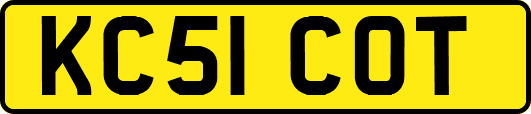 KC51 COT